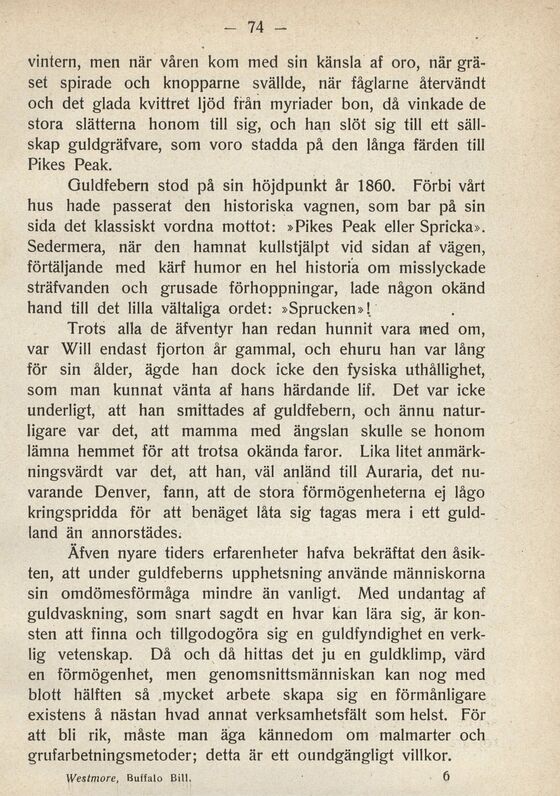 — 74 —

vintern, men när våren kom med sin känsla af oro, när gräset spirade och knopparne svällde, när fåglarne återvändt och det glada kvittret ljöd från myriader bon, då vinkade de stora slätterna honom till sig, och han slöt sig till ett sällskap guldgräfvare, som voro stadda på den långa färden till Pikes Peak.

Guldfebern stod på sin höjdpunkt år 1860. Förbi vårt hus hade passerat den historiska vagnen, som bar på sin sida det klassiskt vordna mottot: »Pikes Peak eller Spricka». Sedermera, när den hamnat kullstjälpt vid sidan af vägen, förtäljande med kärf humor en hel historia om misslyckade sträfvanden och grusade förhoppningar, lade någon okänd hand till det lilla vältaliga ordet: »Sprucken»!

Trots alla de äfventyr han redan hunnit vara med om, var Will endast fjorton år gammal, och ehuru han var lång för sin ålder, ägde han dock icke den fysiska uthållighet, som man kunnat vänta af hans härdande lif. Det var icke underligt, att han smittades af guldfebern, och ännu naturligare var det, att mamma med ängslan skulle se honom lämna hemmet för att trotsa okända faror. Lika litet anmärkningsvärdt var det, att han, väl anländ till Auraria, det nuvarande Denver, fann, att de stora förmögenheterna ej lågo kringspridda för att benäget låta sig tagas mera i ett guldland än annorstädes.

Äfven nyare tiders erfarenheter hafva bekräftat den åsikten, att under guldfeberns upphetsning använde människorna sin omdömesförmåga mindre än vanligt. Med undantag af guldvaskning, som snart sagdt en hvar kan lära sig, är konsten att finna och tillgodogöra sig en guldfyndighet en verklig vetenskap. Då och då hittas det ju en guldklimp, värd en förmögenhet, men genomsnittsmänniskan kan nog med blott hälften så mycket arbete skapa sig en förmånligare existens å nästan hvad annat verksamhetsfält som helst. För att bli rik, måste man äga kännedom om malmarter och grufarbetningsmetoder; detta är ett oundgängligt villkor.

Westmore, Buffalo Bill. 6